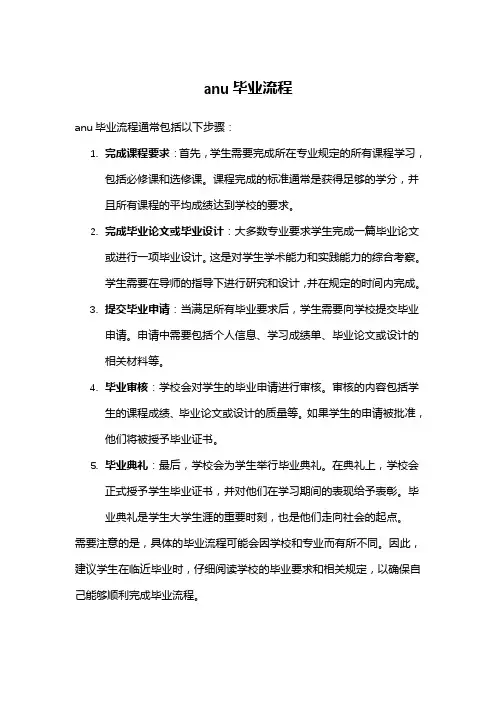 anu 毕业流程

anu 毕业流程通常包括以下步骤：

1. 完成课程要求：首先，学生需要完成所在专业规定的所有课程学习，包括必修课和选修课。课程完成的标准通常是获得足够的学分，并且所有课程的平均成绩达到学校的要求。

2. 完成毕业论文或毕业设计：大多数专业要求学生完成一篇毕业论文或进行一项毕业设计。这是对学生学术能力和实践能力的综合考察。学生需要在导师的指导下进行研究和设计，并在规定的时间内完成。

3. 提交毕业申请：当满足所有毕业要求后，学生需要向学校提交毕业申请。申请中需要包括个人信息、学习成绩单、毕业论文或设计的相关材料等。

4. 毕业审核：学校会对学生的毕业申请进行审核。审核的内容包括学生的课程成绩、毕业论文或设计的质量等。如果学生的申请被批准，他们将被授予毕业证书。

5. 毕业典礼：最后，学校会为学生举行毕业典礼。在典礼上，学校会正式授予学生毕业证书，并对他们在学习期间的表现给予表彰。毕业典礼是学生大学生涯的重要时刻，也是他们走向社会的起点。

需要注意的是，具体的毕业流程可能会因学校和专业而有所不同。因此，建议学生在临近毕业时，仔细阅读学校的毕业要求和相关规定，以确保自己能够顺利完成毕业流程。